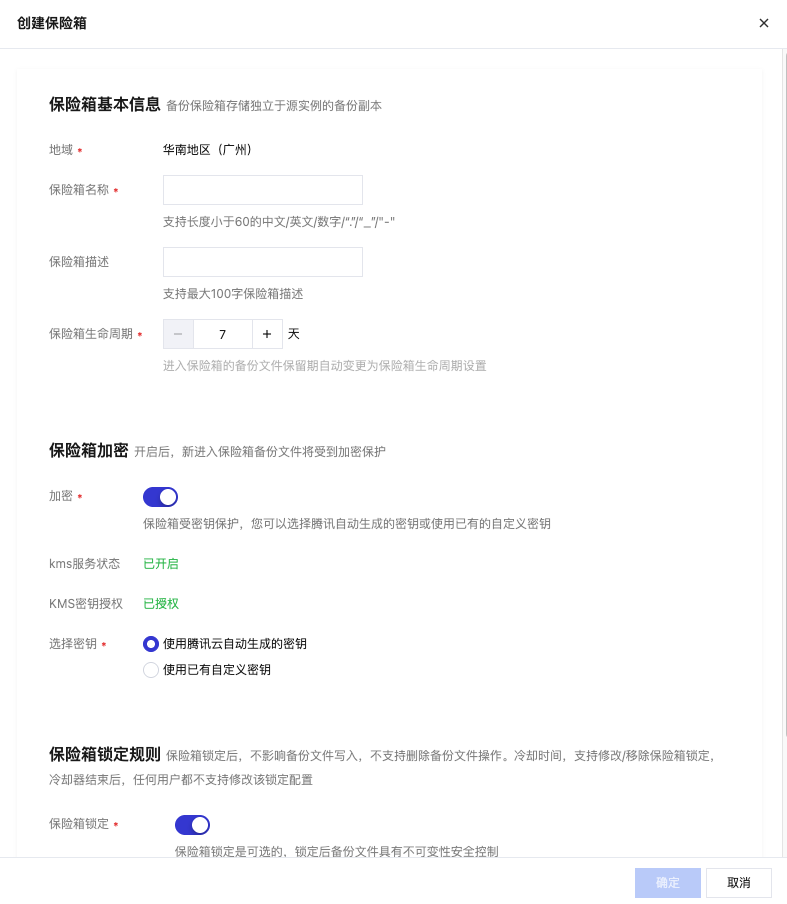 创建保险箱

×

保险箱基本信息 备份保险箱存储独立于源实例的备份副本

地域 *
华南地区（广州）

保险箱名称 *
支持长度小于60的中文/英文/数字/"."/"_"/"-"

保险箱描述
支持最大100字保险箱描述

保险箱生命周期 *
− 7 + 天
进入保险箱的备份文件保留期自动变更为保险箱生命周期设置

保险箱加密 开启后，新进入保险箱备份文件将受到加密保护

加密 *
保险箱受密钥保护，您可以选择腾讯自动生成的密钥或使用已有的自定义密钥

kms服务状态 已开启

KMS密钥授权 已授权

选择密钥 *
使用腾讯云自动生成的密钥
使用已有自定义密钥

保险箱锁定规则 保险箱锁定后，不影响备份文件写入，不支持删除备份文件操作。冷却时间，支持修改/移除保险箱锁定，冷却器结束后，任何用户都不支持修改该锁定配置

保险箱锁定 *
保险箱锁定是可选的，锁定后备份文件具有不可变性安全控制

确定
取消